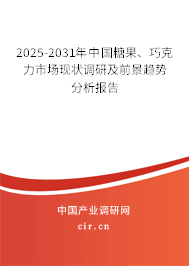 2025-2031年中国糖果、巧克力市场现状调研及前景趋势分析报告

中国产业调研网

cir.cn